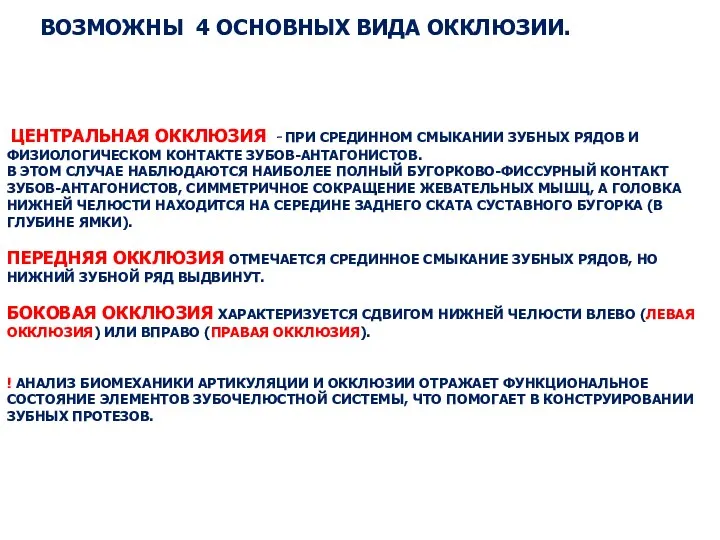 ВОЗМОЖНЫ 4 ОСНОВНЫХ ВИДА ОККЛЮЗИИ.

ЦЕНТРАЛЬНАЯ ОККЛЮЗИЯ - ПРИ СРЕДИННОМ СМЫКАНИИ ЗУБНЫХ РЯДОВ И ФИЗИОЛОГИЧЕСКОМ КОНТАКТЕ ЗУБОВ-АНТАГОНИСТОВ.
В ЭТОМ СЛУЧАЕ НАБЛЮДАЮТСЯ НАИБОЛЕЕ ПОЛНЫЙ БУГОРКОВО-ФИССУРНЫЙ КОНТАКТ ЗУБОВ-АНТАГОНИСТОВ, СИММЕТРИЧНОЕ СОКРАЩЕНИЕ ЖЕВАТЕЛЬНЫХ МЫШЦ, А ГОЛОВКА НИЖНЕЙ ЧЕЛЮСТИ НАХОДИТСЯ НА СЕРЕДИНЕ ЗАДНЕГО СКАТА СУСТАВНОГО БУГОРКА (В ГЛУБИНЕ ЯМКИ).

ПЕРЕДНЯЯ ОККЛЮЗИЯ ОТМЕЧАЕТСЯ СРЕДИННОЕ СМЫКАНИЕ ЗУБНЫХ РЯДОВ, НО НИЖНИЙ ЗУБНОЙ РЯД ВЫДВИНУТ.

БОКОВАЯ ОККЛЮЗИЯ ХАРАКТЕРИЗУЕТСЯ СДВИГОМ НИЖНЕЙ ЧЕЛЮСТИ ВЛЕВО (ЛЕВАЯ ОККЛЮЗИЯ) ИЛИ ВПРАВО (ПРАВАЯ ОККЛЮЗИЯ).

! АНАЛИЗ БИОМЕХАНИКИ АРТИКУЛЯЦИИ И ОККЛЮЗИИ ОТРАЖАЕТ ФУНКЦИОНАЛЬНОЕ СОСТОЯНИЕ ЭЛЕМЕНТОВ ЗУБОЧЕЛЮСТНОЙ СИСТЕМЫ, ЧТО ПОМОГАЕТ В КОНСТРУИРОВАНИИ ЗУБНЫХ ПРОТЕЗОВ.